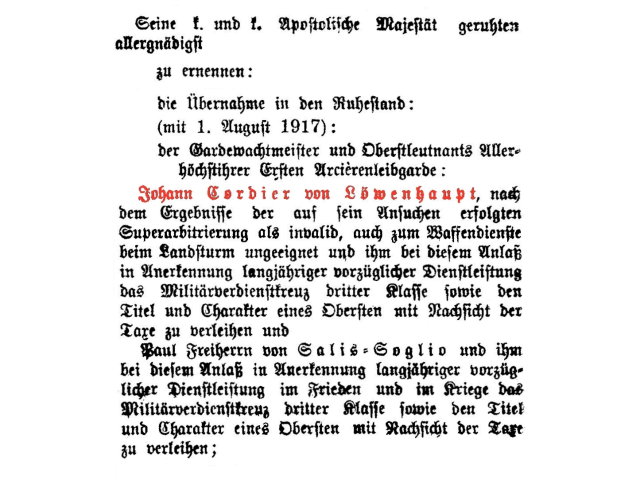 Seine k. und k. Apostolische Majestät geruhten allergnädigst

zu ernennen:

die Übernahme in den Ruhestand:

(mit 1. August 1917):

der Gardewachtmeister und Oberstleutnants Allerhöchstihrer Ersten Arcièrenleibgarde:

Johann Cordier von Löwenhaupt, nach dem Ergebnisse der auf sein Ansuchen erfolgten Superarbitrierung als invalid, auch zum Waffendienste beim Landsturm ungeeignet und ihm bei diesem Anlaß in Anerkennung langjähriger vorzüglicher Dienstleistung das Militärverdienstkreuz dritter Klasse sowie den Titel und Charakter eines Obersten mit Nachsicht der Taxe zu verleihen und

Paul Freiherrn von Salis-Soglio und ihm bei diesem Anlaß in Anerkennung langjähriger vorzüglicher Dienstleistung im Frieden und im Kriege das Militärverdienstkreuz dritter Klasse sowie den Titel und Charakter eines Obersten mit Nachsicht der Taxe zu verleihen;